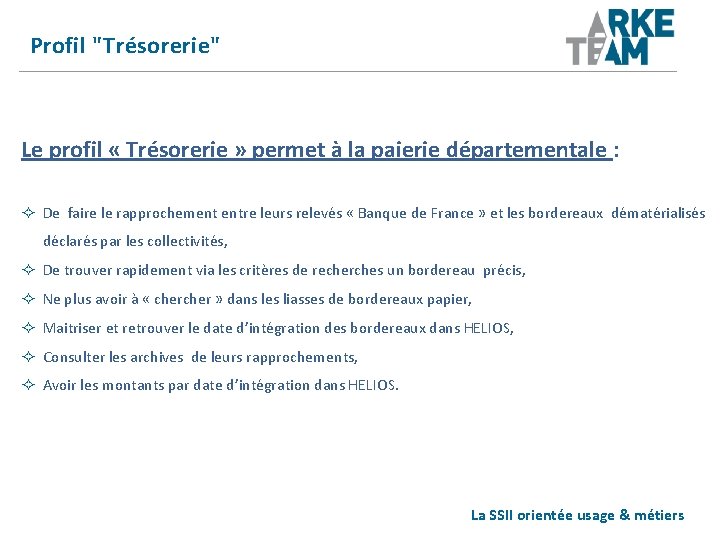 Profil "Trésorerie"

ARKE TEAM

Le profil « Trésorerie » permet à la paierie départementale :

✧ De faire le rapprochement entre leurs relevés « Banque de France » et les bordereaux dématérialisés déclarés par les collectivités,
✧ De trouver rapidement via les critères de recherches un bordereau précis,
✧ Ne plus avoir à « chercher » dans les liasses de bordereaux papier,
✧ Maitriser et retrouver le date d'intégration des bordereaux dans HELIOS,
✧ Consulter les archives de leurs rapprochements,
✧ Avoir les montants par date d'intégration dans HELIOS.

La SSII orientée usage & métiers